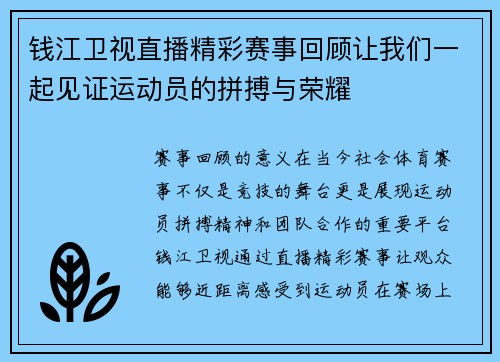 钱江卫视直播精彩赛事回顾让我们一起见证运动员的拼搏与荣耀

赛事回顾的意义在当今社会体育赛事不仅是竞技的舞台更是展现运动员拼搏精神和团队合作的重要平台钱江卫视通过直播精彩赛事让观众能够近距离感受到运动员在赛场上